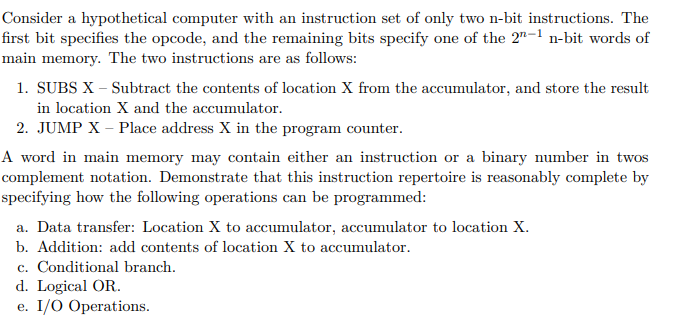 Consider a hypothetical computer with an instruction set of only two n-bit instructions. The first bit specifies the opcode, and the remaining bits specify one of the $2^{n-1}$ n-bit words of main memory. The two instructions are as follows:

1. SUBS X – Subtract the contents of location X from the accumulator, and store the result in location X and the accumulator.
2. JUMP X – Place address X in the program counter.

A word in main memory may contain either an instruction or a binary number in twos complement notation. Demonstrate that this instruction repertoire is reasonably complete by specifying how the following operations can be programmed:

a. Data transfer: Location X to accumulator, accumulator to location X.
b. Addition: add contents of location X to accumulator.
c. Conditional branch.
d. Logical OR.
e. I/O Operations.